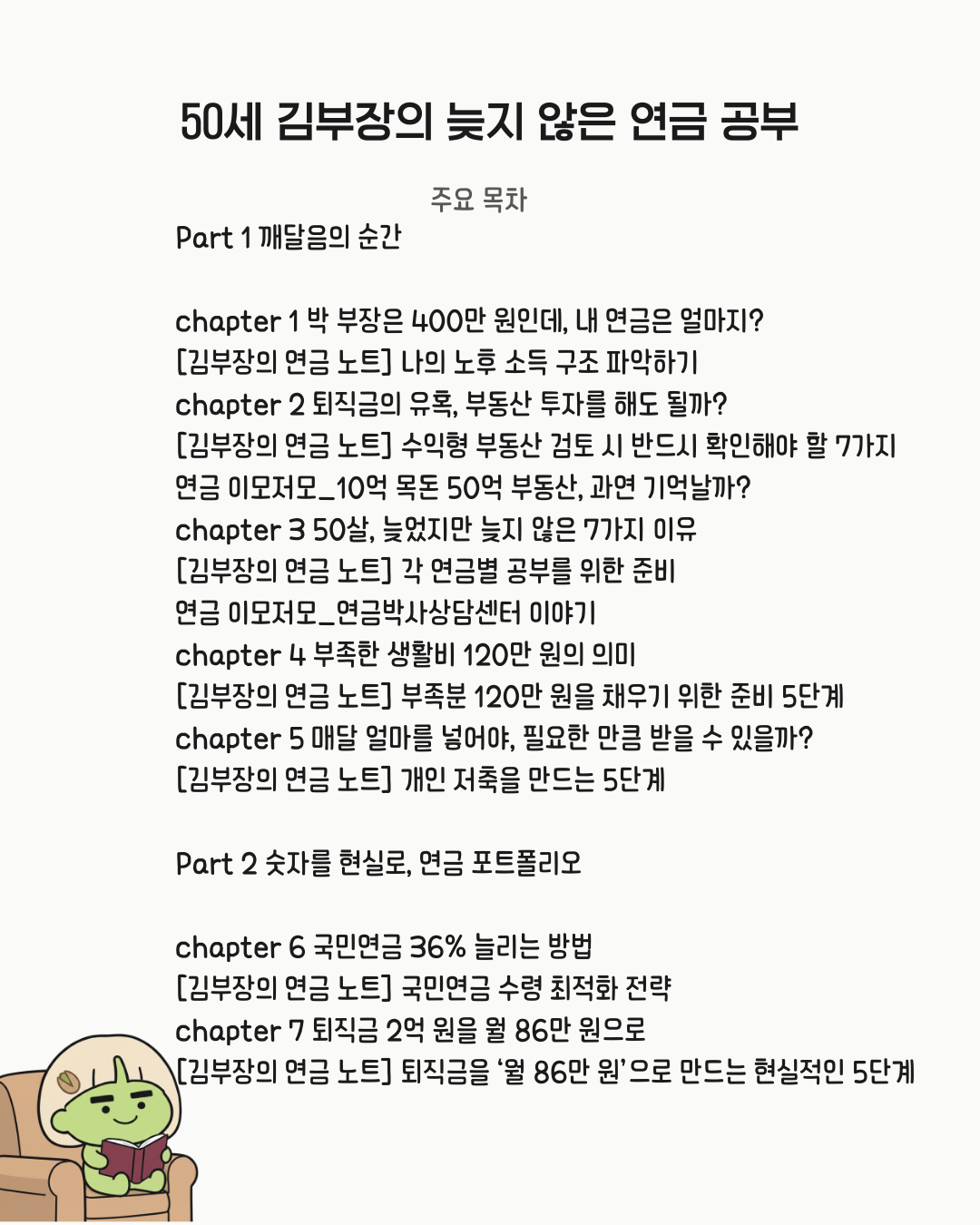 50세 김부장의 늦지 않은 연금 공부

주요 목차

Part 1 깨달음의 순간

chapter 1 박 부장은 400만 원인데, 내 연금은 얼마지?
[김부장의 연금 노트] 나의 노후 소득 구조 파악하기
chapter 2 퇴직금의 유혹, 부동산 투자를 해도 될까?
[김부장의 연금 노트] 수익형 부동산 검토 시 반드시 확인해야 할 7가지
연금 이모저모_10억 목돈 50억 부동산, 과연 기억날까?
chapter 3 50살, 늦었지만 늦지 않은 7가지 이유
[김부장의 연금 노트] 각 연금별 공부를 위한 준비
연금 이모저모_연금박사상담센터 이야기
chapter 4 부족한 생활비 120만 원의 의미
[김부장의 연금 노트] 부족분 120만 원을 채우기 위한 준비 5단계
chapter 5 매달 얼마를 넣어야, 필요한 만큼 받을 수 있을까?
[김부장의 연금 노트] 개인 저축을 만드는 5단계

Part 2 숫자를 현실로, 연금 포트폴리오

chapter 6 국민연금 36% 늘리는 방법
[김부장의 연금 노트] 국민연금 수령 최적화 전략
chapter 7 퇴직금 2억 원을 월 86만 원으로
[김부장의 연금 노트] 퇴직금을 '월 86만 원'으로 만드는 현실적인 5단계